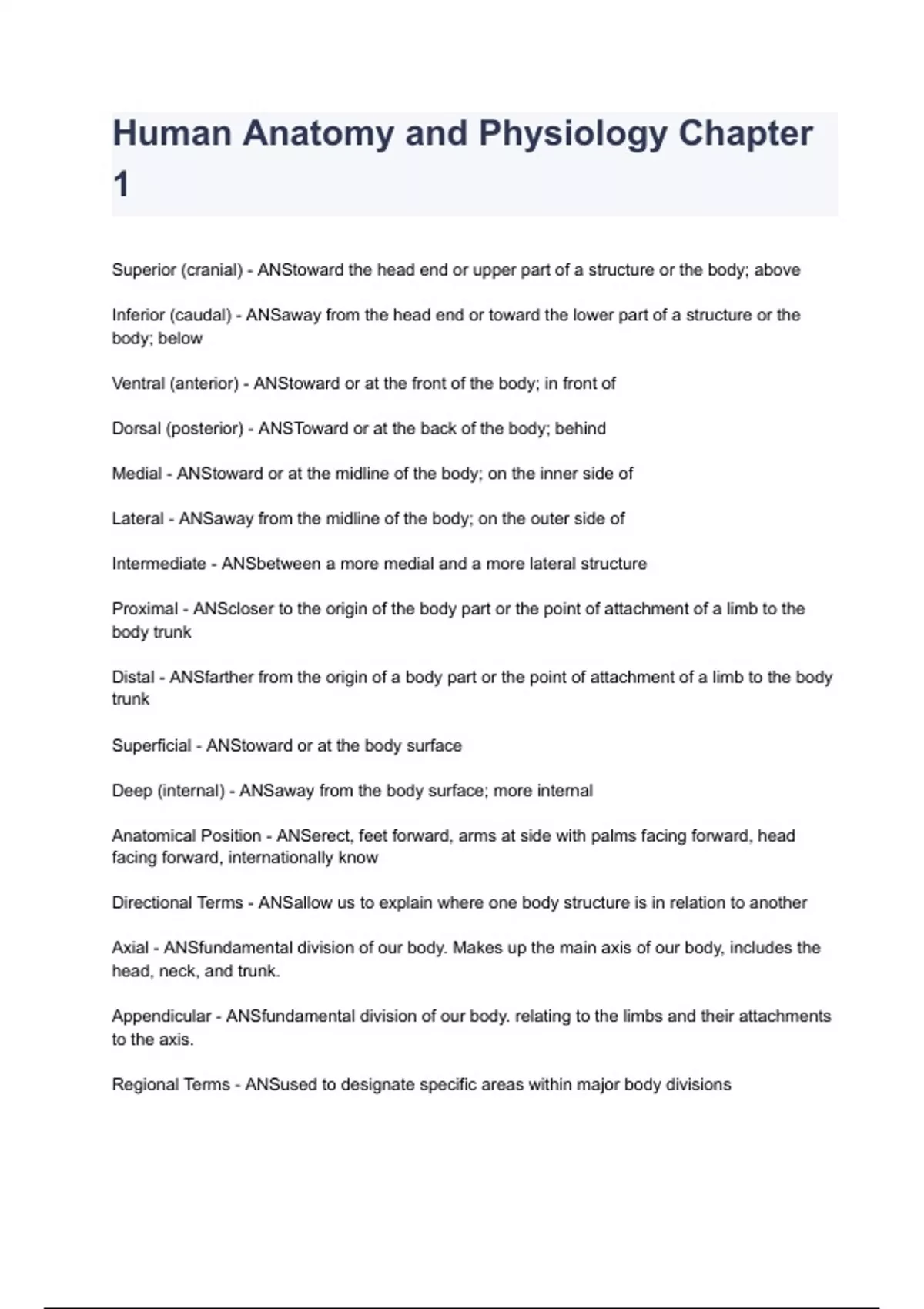 Human Anatomy and Physiology Chapter 1

Superior (cranial) - ANStoward the head end or upper part of a structure or the body; above

Inferior (caudal) - ANSaway from the head end or toward the lower part of a structure or the body; below

Ventral (anterior) - ANStoward or at the front of the body; in front of

Dorsal (posterior) - ANSToward or at the back of the body; behind

Medial - ANStoward or at the midline of the body; on the inner side of

Lateral - ANSaway from the midline of the body; on the outer side of

Intermediate - ANSbetween a more medial and a more lateral structure

Proximal - ANScloser to the origin of the body part or the point of attachment of a limb to the body trunk

Distal - ANSfarther from the origin of a body part or the point of attachment of a limb to the body trunk

Superficial - ANStoward or at the body surface

Deep (internal) - ANSaway from the body surface; more internal

Anatomical Position - ANSerect, feet forward, arms at side with palms facing forward, head facing forward, internationally know

Directional Terms - ANSallow us to explain where one body structure is in relation to another

Axial - ANSfundamental division of our body. Makes up the main axis of our body, includes the head, neck, and trunk.

Appendicular - ANSfundamental division of our body. relating to the limbs and their attachments to the axis.

Regional Terms - ANSused to designate specific areas within major body divisions